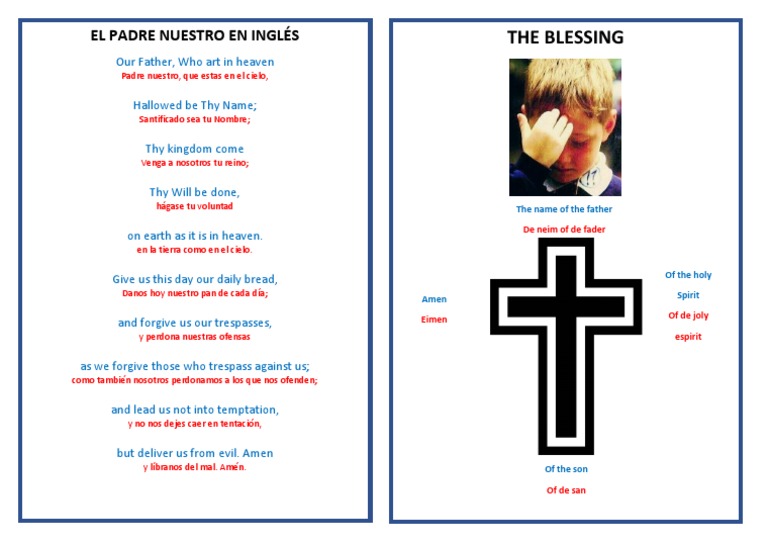 EL PADRE NUESTRO EN INGLÉS

Our Father, Who art in heaven
Padre nuestro, que estas en el cielo,

Hallowed be Thy Name;
Santificado sea tu Nombre;

Thy kingdom come
Venga a nosotros tu reino;

Thy Will be done,
hágase tu voluntad

on earth as it is in heaven.
en la tierra como en el cielo.

Give us this day our daily bread,
Danos hoy nuestro pan de cada día;

and forgive us our trespasses,
y perdona nuestras ofensas

as we forgive those who trespass against us;
como también nosotros perdonamos a los que nos ofenden;

and lead us not into temptation,
y no nos dejes caer en tentación,

but deliver us from evil. Amen
y líbranos del mal. Amén.

THE BLESSING

The name of the father
De neim of de fader

Amen
Eimen

Of the holy
Spirit
Of de joly
espirit

Of the son
Of de san